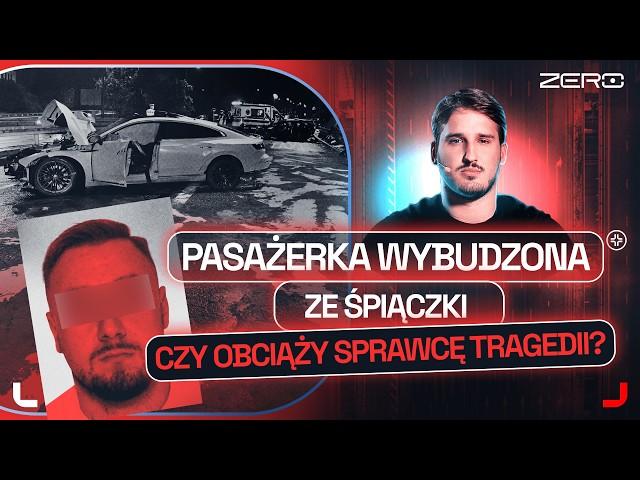 ZERO

PASAŻERKA WYBUDZONA

ZE ŚPIĄCZKI

CZY OBCIĄŻY SPRAWCĘ TRAGEDII?